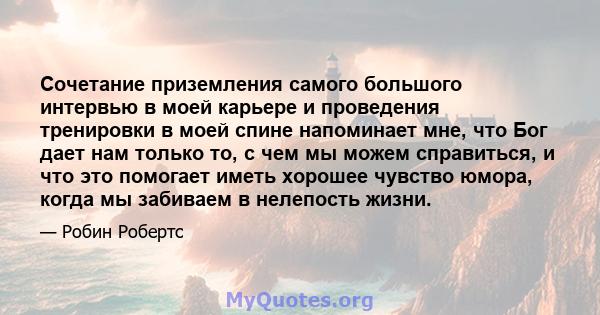 Сочетание приземления самого большого интервью в моей карьере и проведения тренировки в моей спине напоминает мне, что Бог дает нам только то, с чем мы можем справиться, и что это помогает иметь хорошее чувство юмора, когда мы забиваем в нелепость жизни.

— Робин Робертс

MyQuotes.org